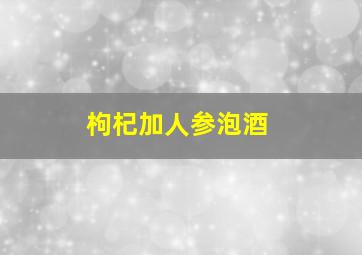 枸杞加人参泡酒